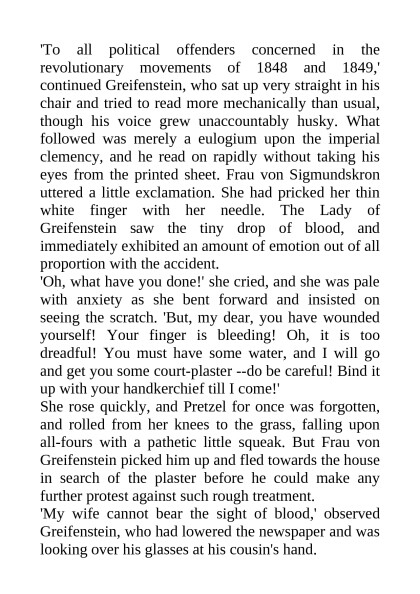 'To all political offenders concerned in the revolutionary movements of 1848 and 1849,' continued Greifenstein, who sat up very straight in his chair and tried to read more mechanically than usual, though his voice grew unaccountably husky. What followed was merely a eulogium upon the imperial clemency, and he read on rapidly without taking his eyes from the printed sheet. Frau von Sigmundskron uttered a little exclamation. She had pricked her thin white finger with her needle. The Lady of Greifenstein saw the tiny drop of blood, and immediately exhibited an amount of emotion out of all proportion with the accident.
'Oh, what have you done!' she cried, and she was pale with anxiety as she bent forward and insisted on seeing the scratch. 'But, my dear, you have wounded yourself! Your finger is bleeding! Oh, it is too dreadful! You must have some water, and I will go and get you some court-plaster --do be careful! Bind it up with your handkerchief till I come!'
She rose quickly, and Pretzel for once was forgotten, and rolled from her knees to the grass, falling upon all-fours with a pathetic little squeak. But Frau von Greifenstein picked him up and fled towards the house in search of the plaster before he could make any further protest against such rough treatment.
'My wife cannot bear the sight of blood,' observed Greifenstein, who had lowered the newspaper and was looking over his glasses at his cousin's hand.